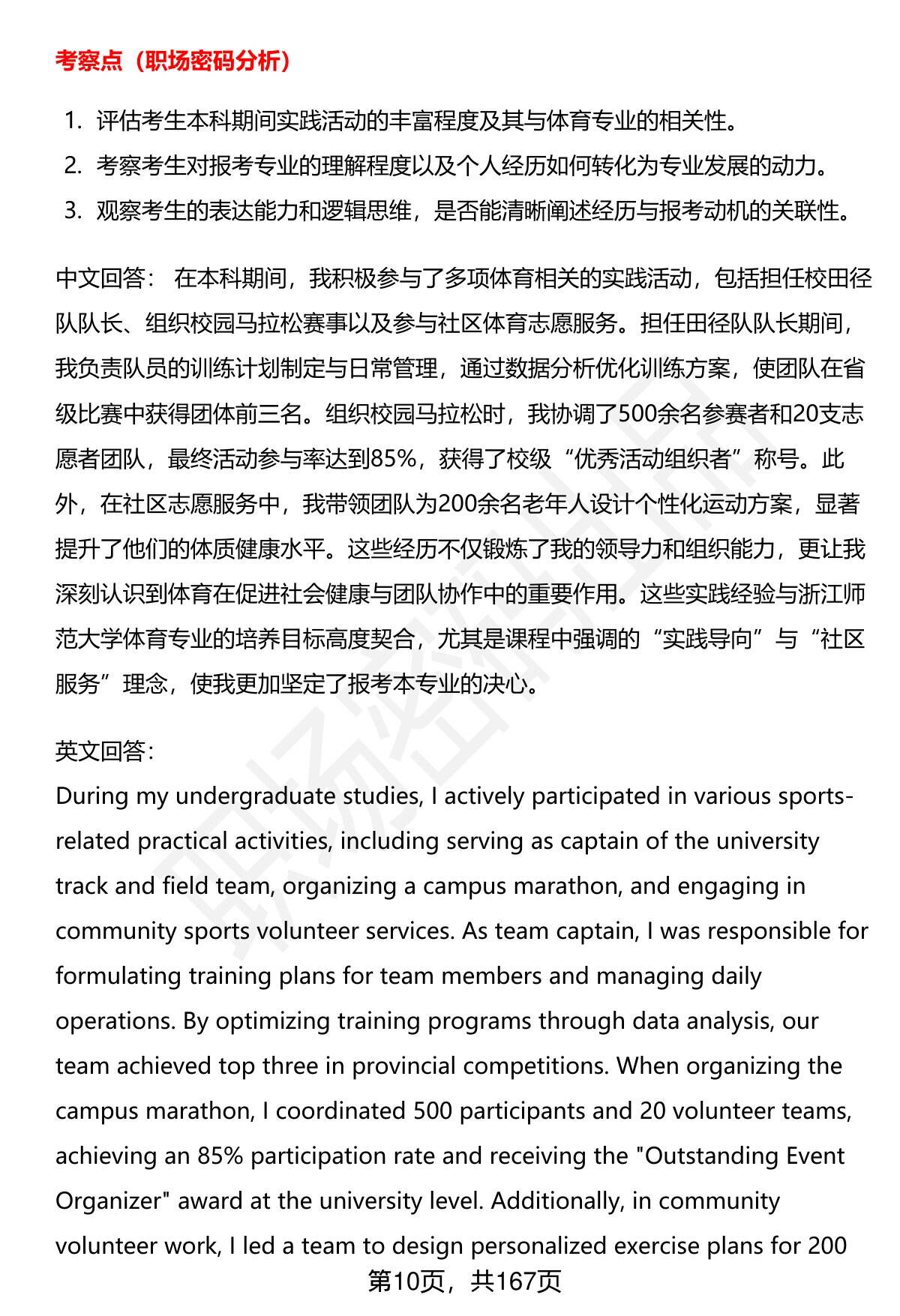 考察点（职场密码分析）

1. 评估考生本科期间实践活动的丰富程度及其与体育专业的相关性。
2. 考察考生对报考专业的理解程度以及个人经历如何转化为专业发展的动力。
3. 观察考生的表达能力和逻辑思维，是否能清晰阐述经历与报考动机的关联性。

中文回答： 在本科期间，我积极参与了多项体育相关的实践活动，包括担任校田径队队长、组织校园马拉松赛事以及参与社区体育志愿服务。担任田径队队长期间，我负责队员的训练计划制定与日常管理，通过数据分析优化训练方案，使团队在省级比赛中获得团体前三名。组织校园马拉松时，我协调了500余名参赛者和20支志愿者团队，最终活动参与率达到85%，获得了校级“优秀活动组织者”称号。此外，在社区志愿服务中，我带领团队为200余名老年人设计个性化运动方案，显著提升了他们的体质健康水平。这些经历不仅锻炼了我的领导力和组织能力，更让我深刻认识到体育在促进社会健康与团队协作中的重要作用。这些实践经验与浙江师范大学体育专业的培养目标高度契合，尤其是课程中强调的“实践导向”与“社区服务”理念，使我更加坚定了报考本专业的决心。

英文回答：
During my undergraduate studies, I actively participated in various sports-related practical activities, including serving as captain of the university track and field team, organizing a campus marathon, and engaging in community sports volunteer services. As team captain, I was responsible for formulating training plans for team members and managing daily operations. By optimizing training programs through data analysis, our team achieved top three in provincial competitions. When organizing the campus marathon, I coordinated 500 participants and 20 volunteer teams, achieving an 85% participation rate and receiving the "Outstanding Event Organizer" award at the university level. Additionally, in community volunteer work, I led a team to design personalized exercise plans for 200

第10页，共167页